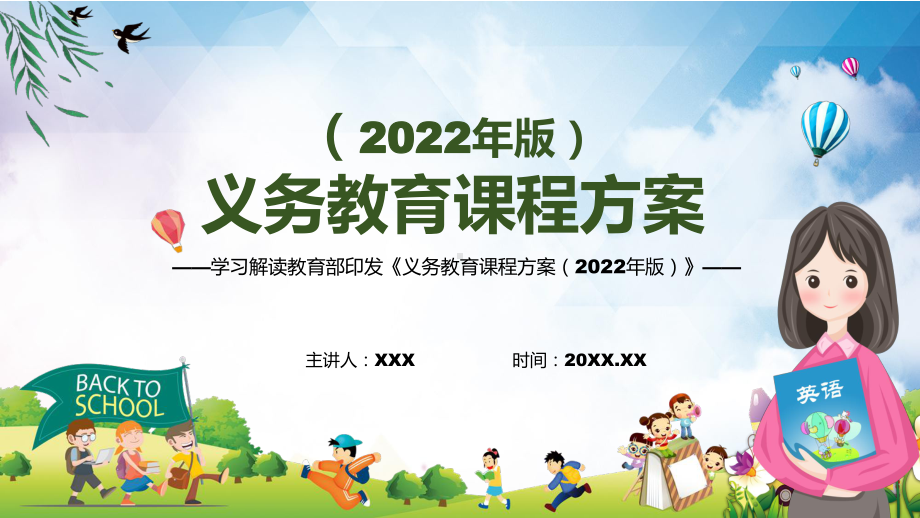 （2022年版）
义务教育课程方案
——学习解读教育部印发《义务教育课程方案（2022年版）》——

主讲人：XXX
时间：20XX.XX

BACK TO SCHOOL

英语